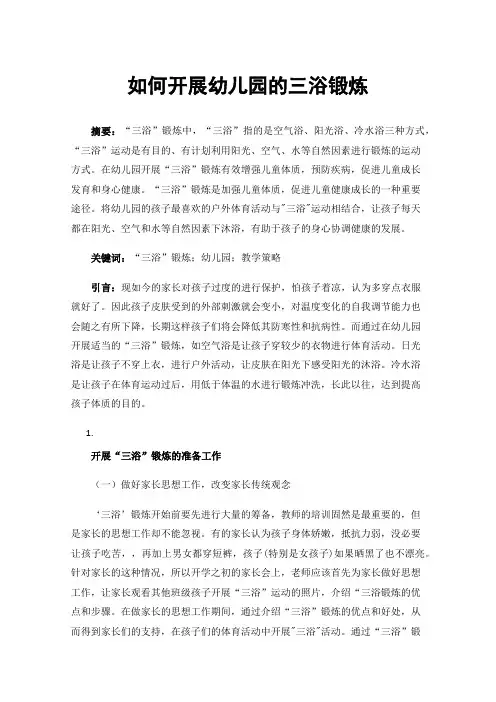 如何开展幼儿园的三浴锻炼

摘要：“三浴”锻炼中，“三浴”指的是空气浴、阳光浴、冷水浴三种方式，“三浴”运动是有目的、有计划利用阳光、空气、水等自然因素进行锻炼的运动方式。在幼儿园开展“三浴”锻炼有效增强儿童体质，预防疾病，促进儿童成长发育和身心健康。“三浴”锻炼是加强儿童体质，促进儿童健康成长的一种重要途径。将幼儿园的孩子最喜欢的户外体育活动与"三浴"运动相结合，让孩子每天都在阳光、空气和水等自然因素下沐浴，有助于孩子的身心协调健康的发展。

关键词：“三浴”锻炼；幼儿园；教学策略

引言：现如今的家长对孩子过度的进行保护，怕孩子着凉，认为多穿点衣服就好了。因此孩子皮肤受到的外部刺激就会变小，对温度变化的自我调节能力也会随之有所下降，长期这样孩子们将会降低其防寒性和抗病性。而通过在幼儿园开展适当的“三浴”锻炼，如空气浴是让孩子穿较少的衣物进行体育活动。日光浴是让孩子不穿上衣，进行户外活动，让皮肤在阳光下感受阳光的沐浴。冷水浴是让孩子在体育运动过后，用低于体温的水进行锻炼冲洗，长此以往，达到提高孩子体质的目的。

1.

开展“三浴”锻炼的准备工作

（一）做好家长思想工作，改变家长传统观念

‘三浴’锻炼开始前要先进行大量的筹备，教师的培训固然是最重要的，但是家长的思想工作却不能忽视。有的家长认为孩子身体娇嫩，抵抗力弱，没必要让孩子吃苦，，再加上男女都穿短裤，孩子(特别是女孩子)如果晒黑了也不漂亮。针对家长的这种情况，所以开学之初的家长会上，老师应该首先为家长做好思想工作，让家长观看其他班级孩子开展“三浴”运动的照片，介绍“三浴锻炼的优点和步骤。在做家长的思想工作期间，通过介绍“三浴”锻炼的优点和好处，从而得到家长们的支持，在孩子们的体育活动中开展"三浴"活动。通过“三浴”锻